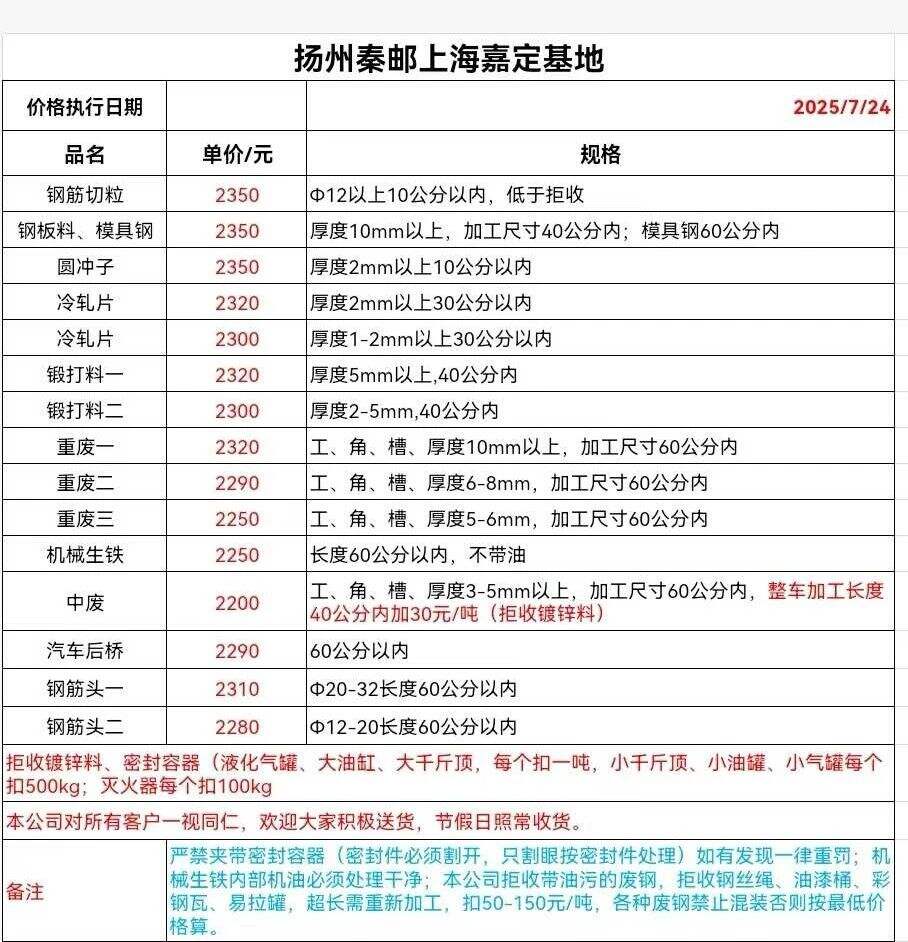 扬州秦邮上海嘉定基地

| 价格执行日期 | | 2025/7/24 |
|---|---|---|
| 品名 | 单价/元 | 规格 |
| 钢筋切粒 | 2350 | Φ12以上10公分以内，低于拒收 |
| 钢板料、模具钢 | 2350 | 厚度10mm以上，加工尺寸40公分内；模具钢60公分内 |
| 圆冲子 | 2350 | 厚度2mm以上10公分以内 |
| 冷轧片 | 2320 | 厚度2mm以上30公分以内 |
| 冷轧片 | 2300 | 厚度1-2mm以上30公分以内 |
| 锻打料一 | 2320 | 厚度5mm以上,40公分内 |
| 锻打料二 | 2300 | 厚度2-5mm,40公分内 |
| 重废一 | 2320 | 工、角、槽、厚度10mm以上，加工尺寸60公分内 |
| 重废二 | 2290 | 工、角、槽、厚度6-8mm，加工尺寸60公分内 |
| 重废三 | 2250 | 工、角、槽、厚度5-6mm，加工尺寸60公分内 |
| 机械生铁 | 2250 | 长度60公分以内，不带油 |
| 中废 | 2200 | 工、角、槽、厚度3-5mm以上，加工尺寸60公分内，整车加工长度40公分内加30元/吨（拒收镀锌料） |
| 汽车后桥 | 2290 | 60公分以内 |
| 钢筋头一 | 2310 | Φ20-32长度60公分以内 |
| 钢筋头二 | 2280 | Φ12-20长度60公分以内 |

拒收镀锌料、密封容器（液化气罐、大油缸、大千斤顶，每个扣一吨，小千斤顶、小油罐、小气罐每个扣500kg；灭火器每个扣100kg

本公司对所有客户一视同仁，欢迎大家积极送货，节假日照常收货。

备注 严禁夹带密封容器（密封件必须割开，只割眼按密封件处理）如有发现一律重罚；机械生铁内部机油必须处理干净；本公司拒收带油污的废钢，拒收钢丝绳、油漆桶、彩钢瓦、易拉罐，超长需重新加工，扣50-150元/吨，各种废钢禁止混装否则按最低价格算。